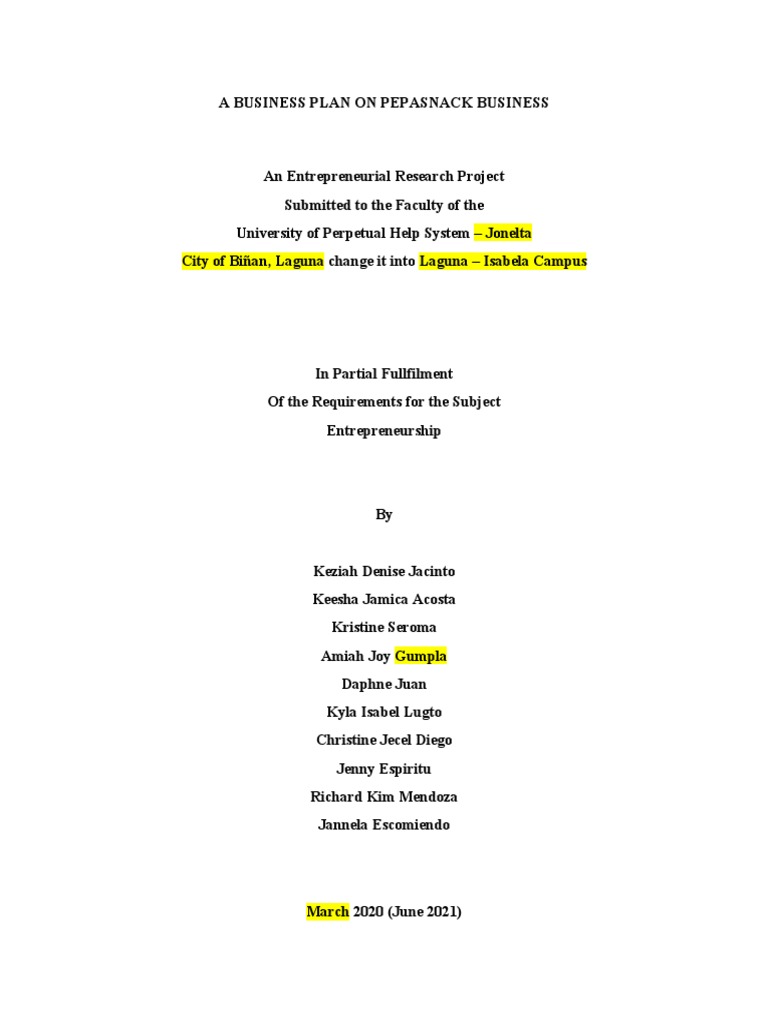 A BUSINESS PLAN ON PEPASNACK BUSINESS

An Entrepreneurial Research Project
Submitted to the Faculty of the
University of Perpetual Help System – Jonelta
City of Biñan, Laguna change it into Laguna – Isabela Campus

In Partial Fullfilment
Of the Requirements for the Subject
Entrepreneurship

By

Keziah Denise Jacinto
Keesha Jamica Acosta
Kristine Seroma
Amiah Joy Gumpla
Daphne Juan
Kyla Isabel Lugto
Christine Jecel Diego
Jenny Espiritu
Richard Kim Mendoza
Jannela Escomiendo

March 2020 (June 2021)